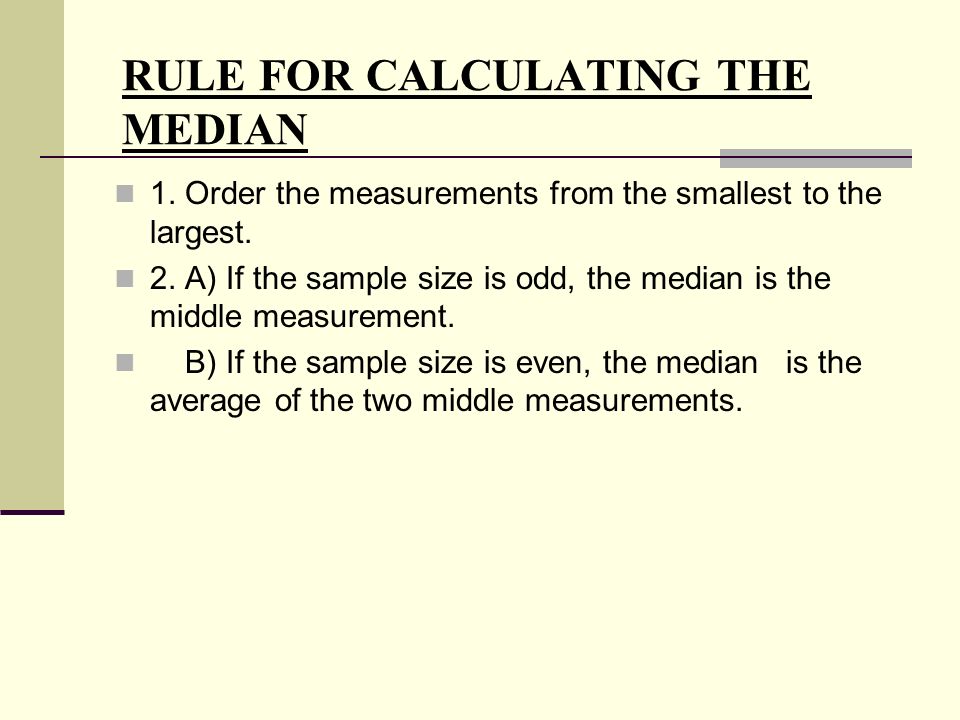 RULE FOR CALCULATING THE MEDIAN

1. Order the measurements from the smallest to the largest.

2. A) If the sample size is odd, the median is the middle measurement.

B) If the sample size is even, the median is the average of the two middle measurements.